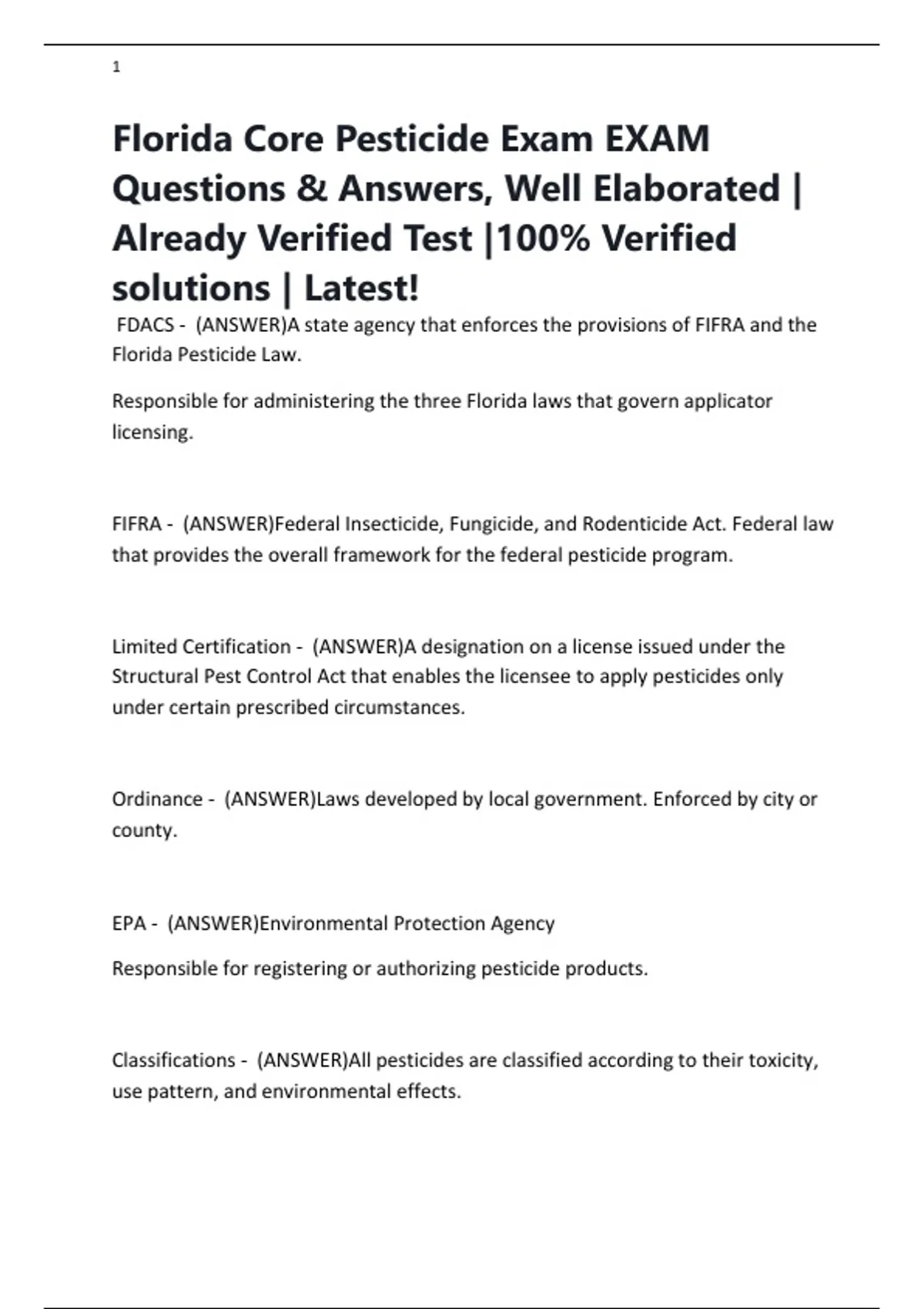 1

Florida Core Pesticide Exam EXAM Questions & Answers, Well Elaborated | Already Verified Test |100% Verified solutions | Latest!

FDACS - (ANSWER)A state agency that enforces the provisions of FIFRA and the Florida Pesticide Law.

Responsible for administering the three Florida laws that govern applicator licensing.

FIFRA - (ANSWER)Federal Insecticide, Fungicide, and Rodenticide Act. Federal law that provides the overall framework for the federal pesticide program.

Limited Certification - (ANSWER)A designation on a license issued under the Structural Pest Control Act that enables the licensee to apply pesticides only under certain prescribed circumstances.

Ordinance - (ANSWER)Laws developed by local government. Enforced by city or county.

EPA - (ANSWER)Environmental Protection Agency

Responsible for registering or authorizing pesticide products.

Classifications - (ANSWER)All pesticides are classified according to their toxicity, use pattern, and environmental effects.